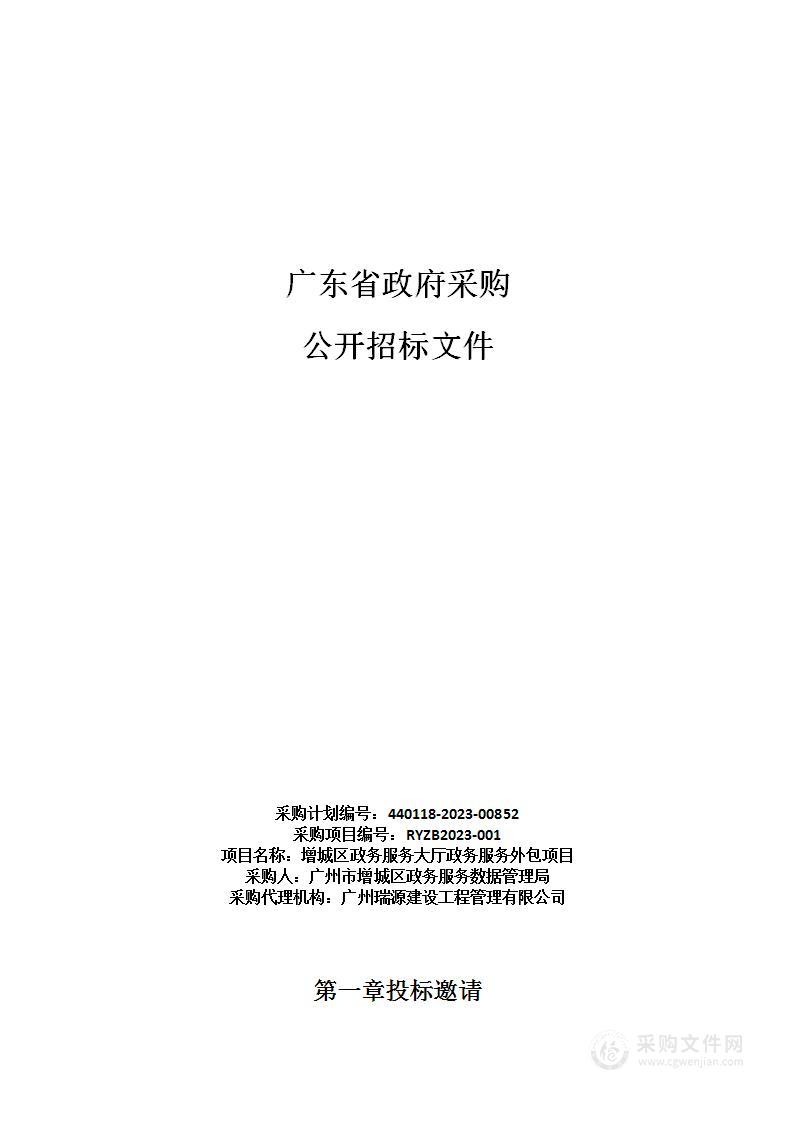 广东省政府采购

公开招标文件

采购计划编号：440118-2023-00852
采购项目编号：RYZB2023-001
项目名称：增城区政务服务大厅政务服务外包项目
采购人：广州市增城区政务服务数据管理局
采购代理机构：广州瑞源建设工程管理有限公司

第一章投标邀请

采购文件网
www.cgwenjian.com